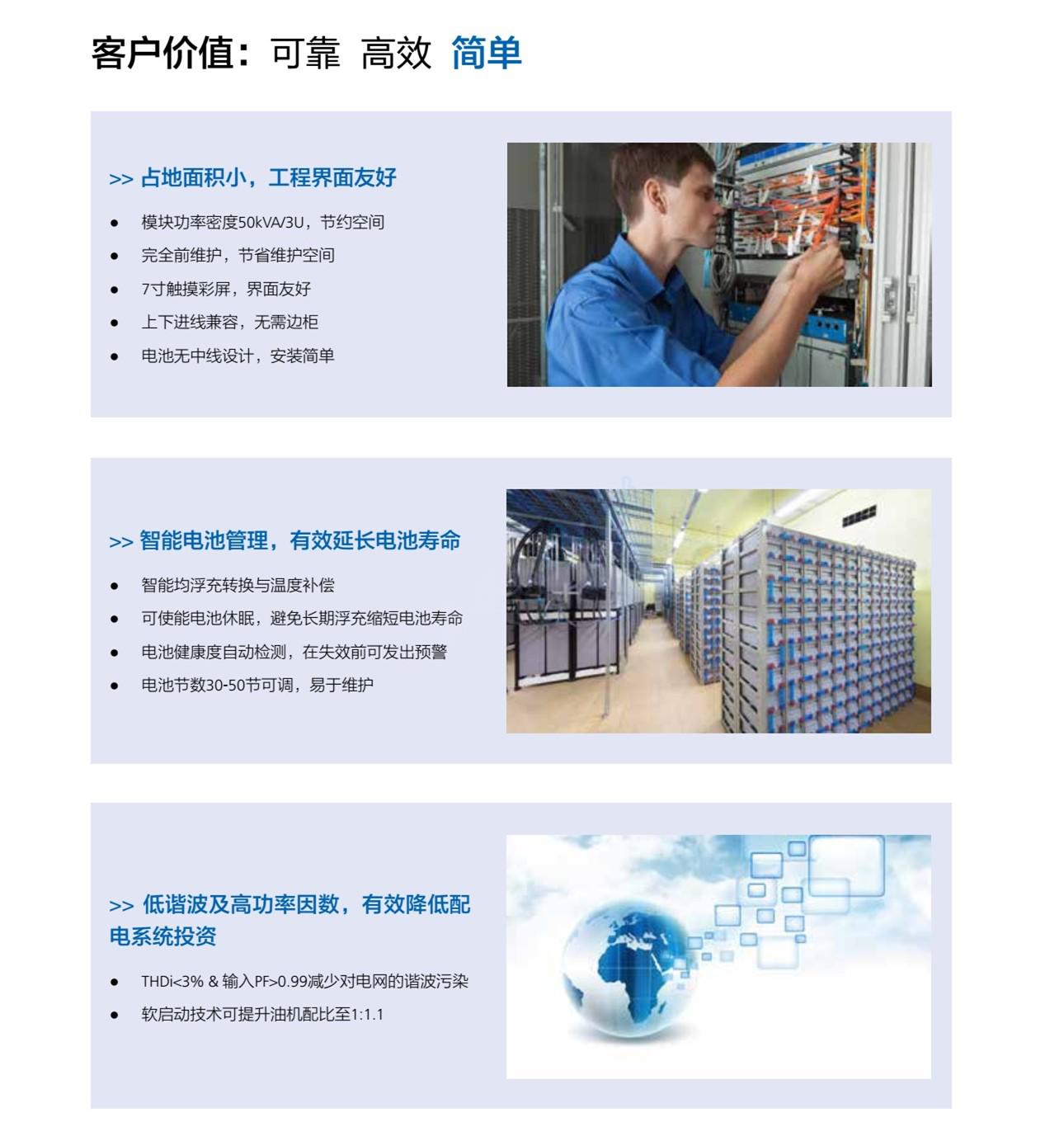 客户价值：可靠 高效 简单

>> 占地面积小，工程界面友好

• 模块功率密度50kVA/3U，节约空间
• 完全前维护，节省维护空间
• 7寸触摸彩屏，界面友好
• 上下进线兼容，无需边柜
• 电池无中线设计，安装简单

>> 智能电池管理，有效延长电池寿命

• 智能均浮充转换与温度补偿
• 可使能电池休眠，避免长期浮充缩短电池寿命
• 电池健康度自动检测，在失效前可发出预警
• 电池节数30-50节可调，易于维护

>> 低谐波及高功率因数，有效降低配电系统投资

• THDi<3% & 输入PF>0.99减少对电网的谐波污染
• 软启动技术可提升油机配比至1:1.1